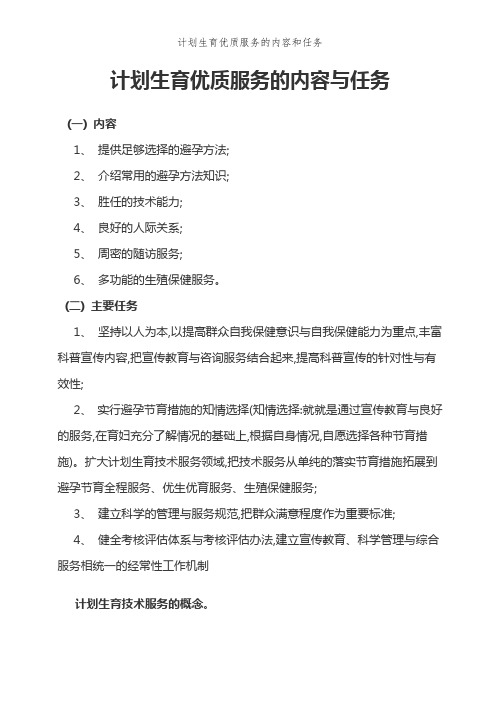 计划生育优质服务的内容和任务

计划生育优质服务的内容与任务

(一) 内容

1、 提供足够选择的避孕方法;

2、 介绍常用的避孕方法知识;

3、 胜任的技术能力;

4、 良好的人际关系;

5、 周密的随访服务;

6、 多功能的生殖保健服务。

(二) 主要任务

1、 坚持以人为本,以提高群众自我保健意识与自我保健能力为重点,丰富科普宣传内容,把宣传教育与咨询服务结合起来,提高科普宣传的针对性与有效性;

2、 实行避孕节育措施的知情选择(知情选择:就就是通过宣传教育与良好的服务,在育妇充分了解情况的基础上,根据自身情况,自愿选择各种节育措施)。扩大计划生育技术服务领域,把技术服务从单纯的落实节育措施拓展到避孕节育全程服务、优生优育服务、生殖保健服务;

3、 建立科学的管理与服务规范,把群众满意程度作为重要标准;

4、 健全考核评估体系与考核评估办法,建立宣传教育、科学管理与综合服务相统一的经常性工作机制

计划生育技术服务的概念。